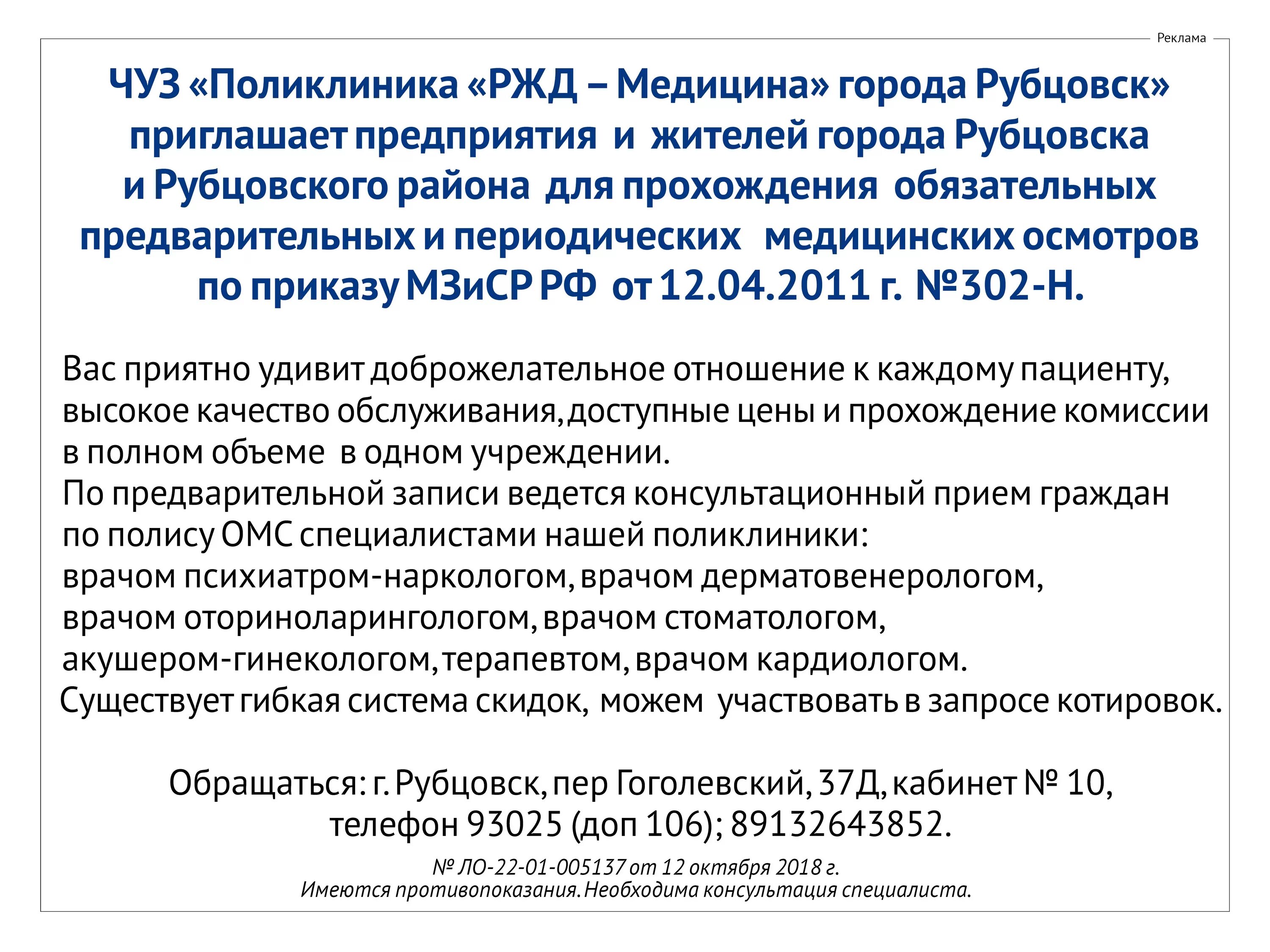 Реклама

ЧУЗ «Поликлиника «РЖД – Медицина» города Рубцовск» приглашает предприятия и жителей города Рубцовска и Рубцовского района для прохождения обязательных предварительных и периодических медицинских осмотров по приказу МЗиСР РФ от 12.04.2011 г. №302-Н.

Вас приятно удивит доброжелательное отношение к каждому пациенту, высокое качество обслуживания, доступные цены и прохождение комиссии в полном объеме в одном учреждении.
По предварительной записи ведется консультационный прием граждан по полису ОМС специалистами нашей поликлиники:
врачом психиатром-наркологом, врачом дерматовенерологом, врачом оториноларингологом, врачом стоматологом, акушером-гинекологом, терапевтом, врачом кардиологом.
Существует гибкая система скидок, можем участвовать в запросе котировок.

Обращаться: г. Рубцовск, пер Гоголевский, 37Д, кабинет № 10, телефон 93025 (доп 106); 89132643852.

№ ЛО-22-01-005137 от 12 октября 2018 г.
Имеются противопоказания. Необходима консультация специалиста.